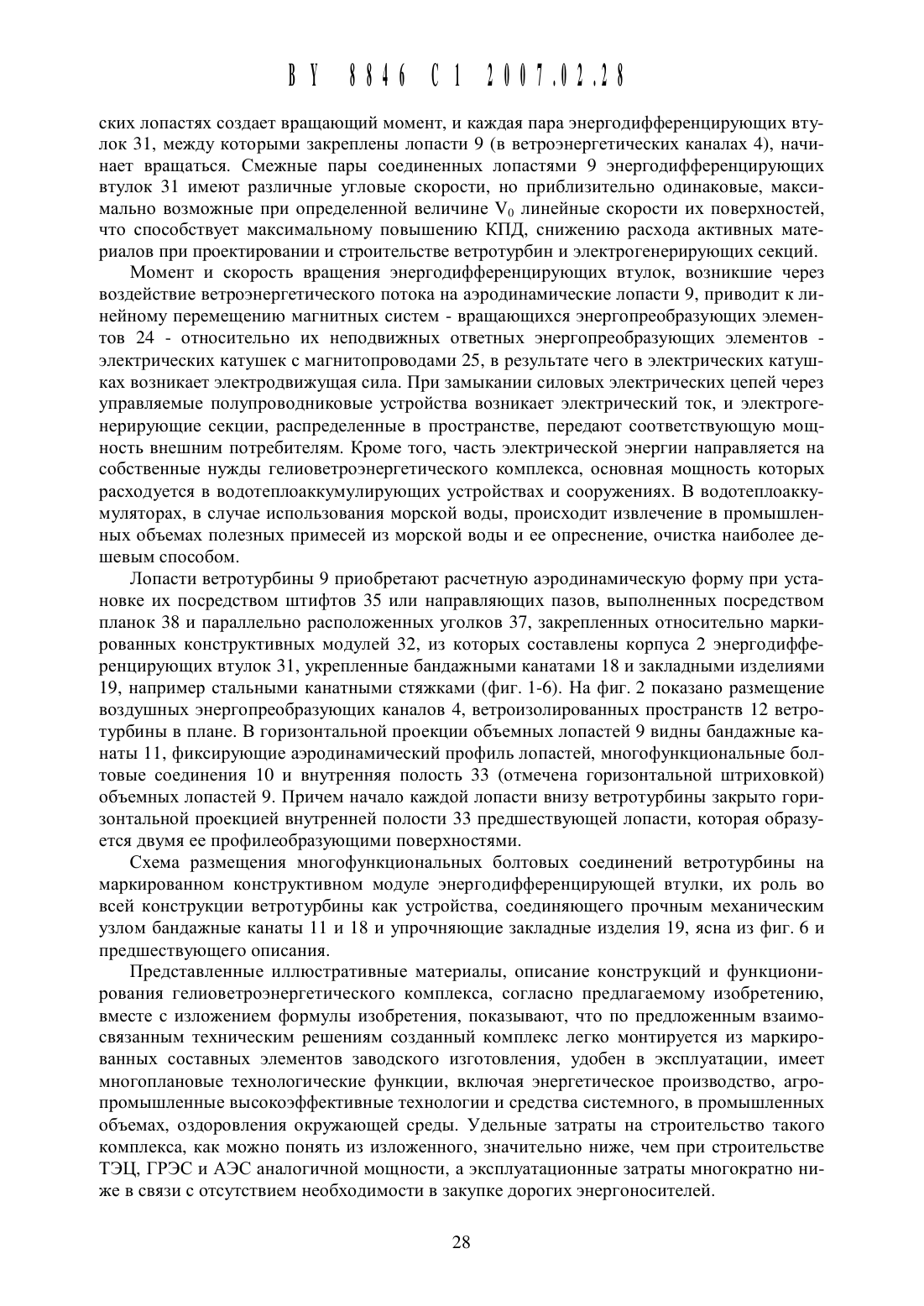 BY 8846 C1 2007.02.28

ских лопастях создает вращающий момент, и каждая пара энергодифференцирующих втулок 31, между которыми закреплены лопасти 9 (в ветроэнергетических каналах 4), начинает вращаться. Смежные пары соединенных лопастями 9 энергодифференцирующих втулок 31 имеют различные угловые скорости, но приблизительно одинаковые, максимально возможные при определенной величине $V_0$ линейные скорости их поверхностей, что способствует максимальному повышению КПД, снижению расхода активных материалов при проектировании и строительстве ветротурбин и электрогенерирующих секций.

Момент и скорость вращения энергодифференцирующих втулок, возникшие через воздействие ветроэнергетического потока на аэродинамические лопасти 9, приводит к линейному перемещению магнитных систем - вращающихся энергопреобразующих элементов 24 - относительно их неподвижных ответных энергопреобразующих элементов - электрических катушек с магнитопроводами 25, в результате чего в электрических катушках возникает электродвижущая сила. При замыкании силовых электрических цепей через управляемые полупроводниковые устройства возникает электрический ток, и электрогенерирующие секции, распределенные в пространстве, передают соответствующую мощность внешним потребителям. Кроме того, часть электрической энергии направляется на собственные нужды гелиоветроэнергетического комплекса, основная мощность которых расходуется в водотеплоаккумулирующих устройствах и сооружениях. В водотеплоаккумуляторах, в случае использования морской воды, происходит извлечение в промышленных объемах полезных примесей из морской воды и ее опреснение, очистка наиболее дешевым способом.

Лопасти ветротурбины 9 приобретают расчетную аэродинамическую форму при установке их посредством штифтов 35 или направляющих пазов, выполненных посредством планок 38 и параллельно расположенных уголков 37, закрепленных относительно маркированных конструктивных модулей 32, из которых составлены корпуса 2 энергодифференцирующих втулок 31, укрепленные бандажными канатами 18 и закладными изделиями 19, например стальными канатными стяжками (фиг. 1-6). На фиг. 2 показано размещение воздушных энергопреобразующих каналов 4, ветроизолированных пространств 12 ветротурбины в плане. В горизонтальной проекции объемных лопастей 9 видны бандажные канаты 11, фиксирующие аэродинамический профиль лопастей, многофункциональные болтовые соединения 10 и внутренняя полость 33 (отмечена горизонтальной штриховкой) объемных лопастей 9. Причем начало каждой лопасти внизу ветротурбины закрыто горизонтальной проекцией внутренней полости 33 предшествующей лопасти, которая образуется двумя ее профилеобразующими поверхностями.

Схема размещения многофункциональных болтовых соединений ветротурбины на маркированном конструктивном модуле энергодифференцирующей втулки, их роль во всей конструкции ветротурбины как устройства, соединяющего прочным механическим узлом бандажные канаты 11 и 18 и упрочняющие закладные изделия 19, ясна из фиг. 6 и предшествующего описания.

Представленные иллюстративные материалы, описание конструкций и функционирования гелиоветроэнергетического комплекса, согласно предлагаемому изобретению, вместе с изложением формулы изобретения, показывают, что по предложенным взаимосвязанным техническим решениям созданный комплекс легко монтируется из маркированных составных элементов заводского изготовления, удобен в эксплуатации, имеет многоплановые технологические функции, включая энергетическое производство, агропромышленные высокоэффективные технологии и средства системного, в промышленных объемах, оздоровления окружающей среды. Удельные затраты на строительство такого комплекса, как можно понять из изложенного, значительно ниже, чем при строительстве ТЭЦ, ГРЭС и АЭС аналогичной мощности, а эксплуатационные затраты многократно ниже в связи с отсутствием необходимости в закупке дорогих энергоносителей.

28